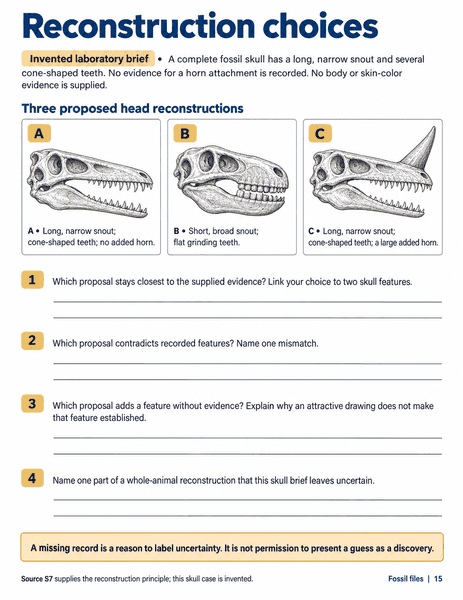 Reconstruction choices

Invented laboratory brief • A complete fossil skull has a long, narrow snout and several cone-shaped teeth. No evidence for a horn attachment is recorded. No body or skin-color evidence is supplied.

Three proposed head reconstructions

A

A • Long, narrow snout; cone-shaped teeth; no added horn.

B

B • Short, broad snout; flat grinding teeth.

C

C • Long, narrow snout; cone-shaped teeth; a large added horn.

1 Which proposal stays closest to the supplied evidence? Link your choice to two skull features.

2 Which proposal contradicts recorded features? Name one mismatch.

3 Which proposal adds a feature without evidence? Explain why an attractive drawing does not make that feature established.

4 Name one part of a whole-animal reconstruction that this skull brief leaves uncertain.

A missing record is a reason to label uncertainty. It is not permission to present a guess as a discovery.

Source S7 supplies the reconstruction principle; this skull case is invented.

Fossil files | 15